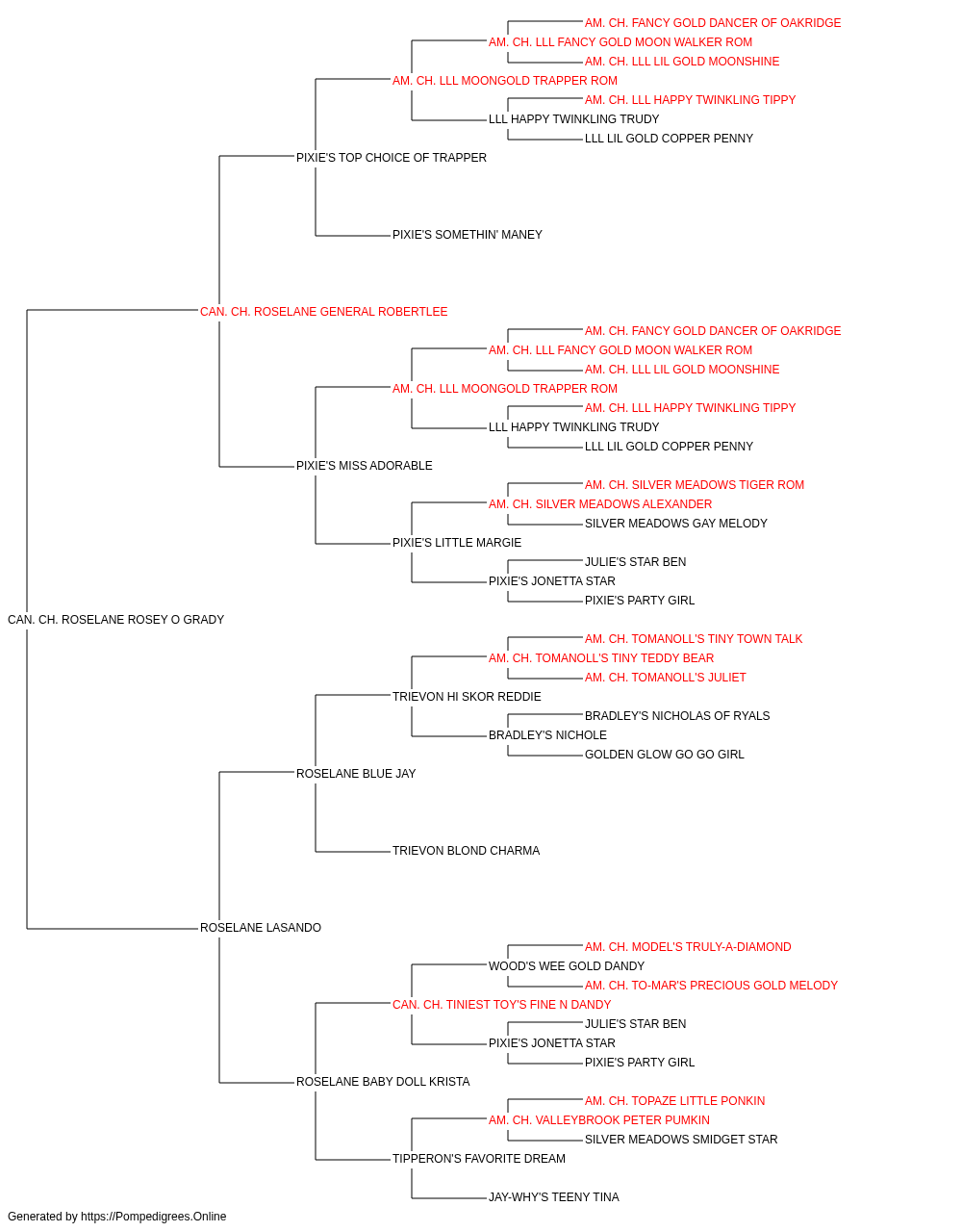 AM. CH. FANCY GOLD DANCER OF OAKRIDGE
AM. CH. LLL FANCY GOLD MOON WALKER ROM
AM. CH. LLL LIL GOLD MOONSHINE
AM. CH. LLL MOONGOLD TRAPPER ROM
AM. CH. LLL HAPPY TWINKLING TIPPY
LLL HAPPY TWINKLING TRUDY
LLL LIL GOLD COPPER PENNY
PIXIE'S TOP CHOICE OF TRAPPER
PIXIE'S SOMETHIN' MANEY
CAN. CH. ROSELANE GENERAL ROBERTLEE
AM. CH. FANCY GOLD DANCER OF OAKRIDGE
AM. CH. LLL FANCY GOLD MOON WALKER ROM
AM. CH. LLL LIL GOLD MOONSHINE
AM. CH. LLL MOONGOLD TRAPPER ROM
AM. CH. LLL HAPPY TWINKLING TIPPY
LLL HAPPY TWINKLING TRUDY
LLL LIL GOLD COPPER PENNY
PIXIE'S MISS ADORABLE
AM. CH. SILVER MEADOWS TIGER ROM
AM. CH. SILVER MEADOWS ALEXANDER
SILVER MEADOWS GAY MELODY
PIXIE'S LITTLE MARGIE
JULIE'S STAR BEN
PIXIE'S JONETTA STAR
PIXIE'S PARTY GIRL
CAN. CH. ROSELANE ROSEY O GRADY
AM. CH. TOMANOLL'S TINY TOWN TALK
AM. CH. TOMANOLL'S TINY TEDDY BEAR
AM. CH. TOMANOLL'S JULIET
TRIEVON HI SKOR REDDIE
BRADLEY'S NICHOLAS OF RYALS
BRADLEY'S NICHOLE
GOLDEN GLOW GO GO GIRL
ROSELANE BLUE JAY
TRIEVON BLOND CHARMA
ROSELANE LASANDO
AM. CH. MODEL'S TRULY-A-DIAMOND
WOOD'S WEE GOLD DANDY
AM. CH. TO-MAR'S PRECIOUS GOLD MELODY
CAN. CH. TINIEST TOY'S FINE N DANDY
JULIE'S STAR BEN
PIXIE'S JONETTA STAR
PIXIE'S PARTY GIRL
ROSELANE BABY DOLL KRISTA
AM. CH. TOPAZE LITTLE PONKIN
AM. CH. VALLEYBROOK PETER PUMKIN
SILVER MEADOWS SMIDGET STAR
TIPPERON'S FAVORITE DREAM
JAY-WHY'S TEENY TINA

Generated by https://Pompedigrees.Online